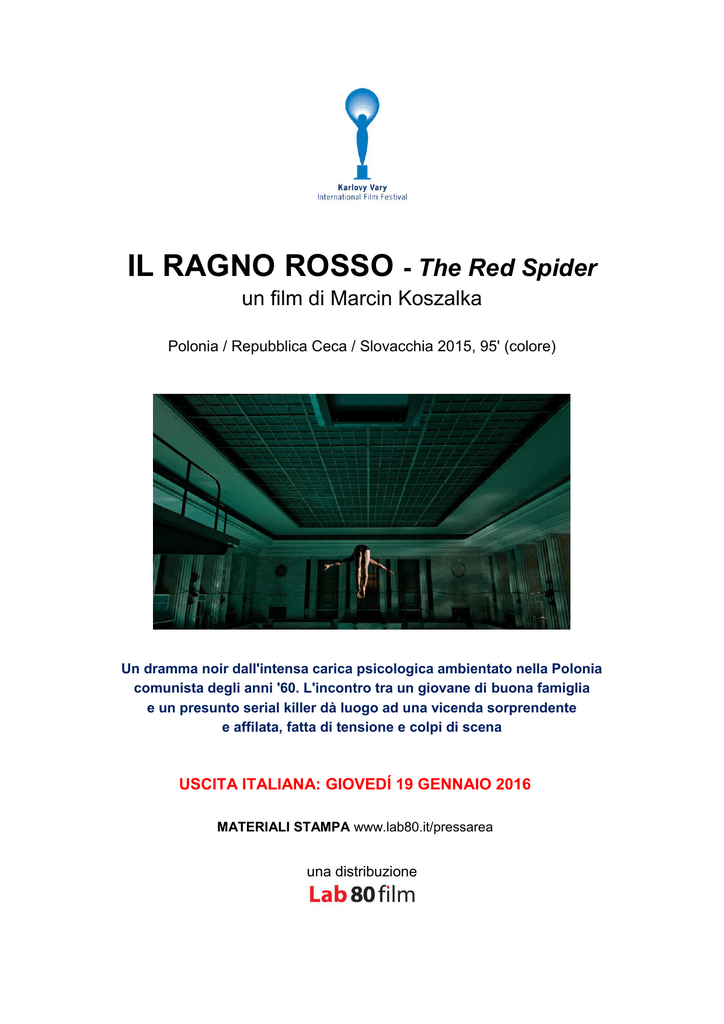 Karlovy Vary
International Film Festival

IL RAGNO ROSSO - The Red Spider
un film di Marcin Koszalka

Polonia / Repubblica Ceca / Slovacchia 2015, 95' (colore)

Un dramma noir dall'intensa carica psicologica ambientato nella Polonia comunista degli anni '60. L'incontro tra un giovane di buona famiglia e un presunto serial killer dà luogo ad una vicenda sorprendente e affilata, fatta di tensione e colpi di scena

USCITA ITALIANA: GIOVEDÍ 19 GENNAIO 2016

MATERIALI STAMPA www.lab80.it/pressarea

una distribuzione
Lab 80 film